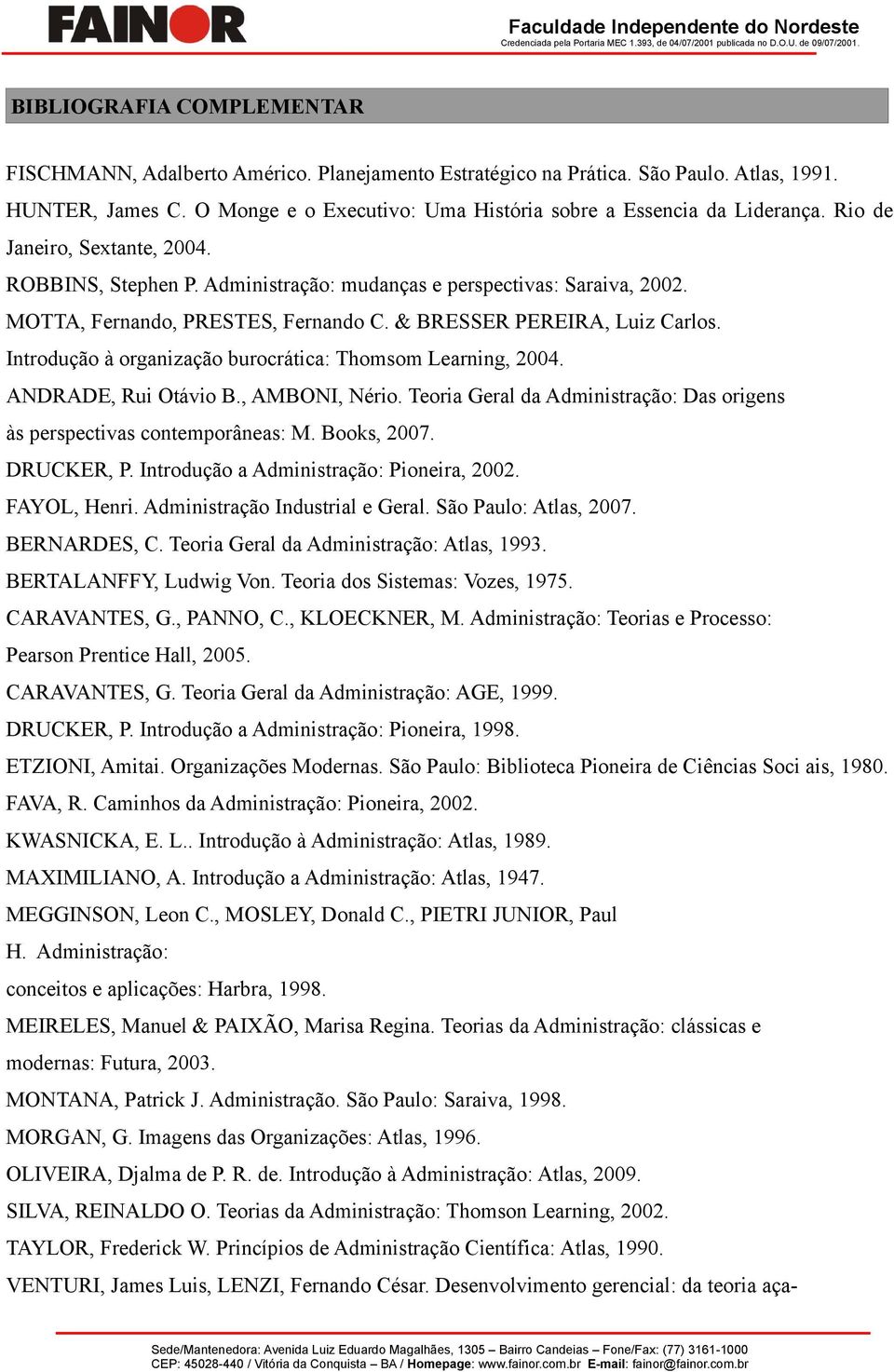 FAINOR

Faculdade Independente do Nordeste
Credenciada pela Portaria MEC 1.393, de 04/07/2001 publicada no D.O.U. de 09/07/2001.

BIBLIOGRAFIA COMPLEMENTAR

FISCHMANN, Adalberto Américo. Planejamento Estratégico na Prática. São Paulo. Atlas, 1991.
HUNTER, James C. O Monge e o Executivo: Uma História sobre a Essencia da Liderança. Rio de Janeiro, Sextante, 2004.
ROBBINS, Stephen P. Administração: mudanças e perspectivas: Saraiva, 2002.
MOTTA, Fernando, PRESTES, Fernando C. & BRESSER PEREIRA, Luiz Carlos. Introdução à organização burocrática: Thomsom Learning, 2004.
ANDRADE, Rui Otávio B., AMBONI, Nério. Teoria Geral da Administração: Das origens às perspectivas contemporâneas: M. Books, 2007.
DRUCKER, P. Introdução a Administração: Pioneira, 2002.
FAYOL, Henri. Administração Industrial e Geral. São Paulo: Atlas, 2007.
BERNARDES, C. Teoria Geral da Administração: Atlas, 1993.
BERTALANFFY, Ludwig Von. Teoria dos Sistemas: Vozes, 1975.
CARAVANTES, G., PANNO, C., KLOECKNER, M. Administração: Teorias e Processo: Pearson Prentice Hall, 2005.
CARAVANTES, G. Teoria Geral da Administração: AGE, 1999.
DRUCKER, P. Introdução a Administração: Pioneira, 1998.
ETZIONI, Amitai. Organizações Modernas. São Paulo: Biblioteca Pioneira de Ciências Soci ais, 1980.
FAVA, R. Caminhos da Administração: Pioneira, 2002.
KWASNICKA, E. L.. Introdução à Administração: Atlas, 1989.
MAXIMILIANO, A. Introdução a Administração: Atlas, 1947.
MEGGINSON, Leon C., MOSLEY, Donald C., PIETRI JUNIOR, Paul H. Administração:
conceitos e aplicações: Harbra, 1998.
MEIRELES, Manuel & PAIXÃO, Marisa Regina. Teorias da Administração: clássicas e modernas: Futura, 2003.
MONTANA, Patrick J. Administração. São Paulo: Saraiva, 1998.
MORGAN, G. Imagens das Organizações: Atlas, 1996.
OLIVEIRA, Djalma de P. R. de. Introdução à Administração: Atlas, 2009.
SILVA, REINALDO O. Teorias da Administração: Thomson Learning, 2002.
TAYLOR, Frederick W. Princípios de Administração Científica: Atlas, 1990.
VENTURI, James Luis, LENZI, Fernando César. Desenvolvimento gerencial: da teoria aça-

Sede/Mantenedora: Avenida Luiz Eduardo Magalhães, 1305 – Bairro Candeias – Fone/Fax: (77) 3161-1000
CEP: 45028-440 / Vitória da Conquista – BA / Homepage: www.fainor.com.br E-mail: fainor@fainor.com.br